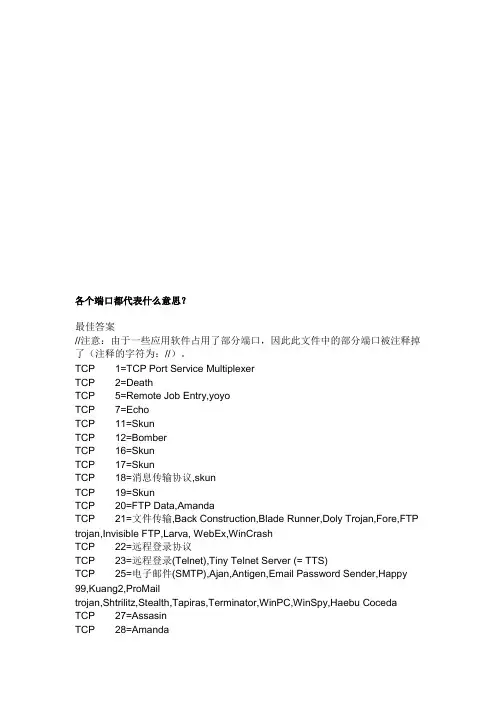 各个端口都代表什么意思？

最佳答案
//注意：由于一些应用软件占用了部分端口，因此此文件中的部分端口被注释掉了（注释的字符为：//）。
TCP 1=TCP Port Service Multiplexer
TCP 2=Death
TCP 5=Remote Job Entry,yoyo
TCP 7=Echo
TCP 11=Skun
TCP 12=Bomber
TCP 16=Skun
TCP 17=Skun
TCP 18=消息传输协议,skun
TCP 19=Skun
TCP 20=FTP Data,Amanda
TCP 21=文件传输,Back Construction,Blade Runner,Doly Trojan,Fore,FTP trojan,Invisible FTP,Larva, WebEx,WinCrash
TCP 22=远程登录协议
TCP 23=远程登录(Telnet),Tiny Telnet Server (= TTS)
TCP 25=电子邮件(SMTP),Ajan,Antigen,Email Password Sender,Happy 99,Kuang2,ProMail trojan,Shtrilitz,Stealth,Tapiras,Terminator,WinPC,WinSpy,Haebu Coceda
TCP 27=Assasin
TCP 28=Amanda